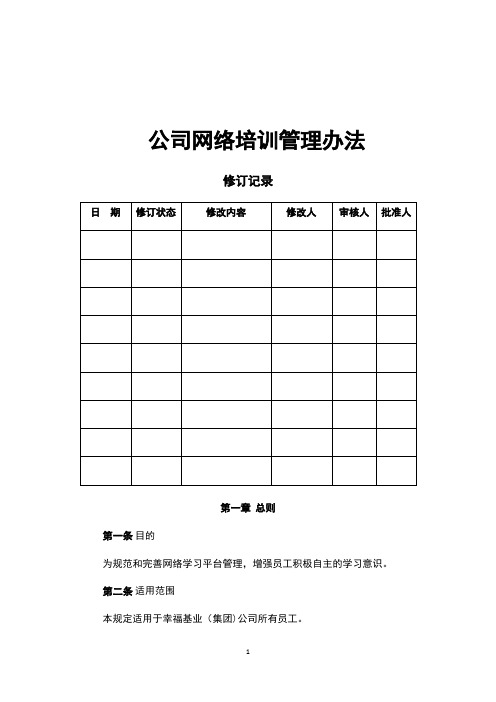 公司网络培训管理办法

修订记录

| 日　期 | 修订状态 | 修改内容 | 修改人 | 审核人 | 批准人 |
|---|---|---|---|---|---|
| | | | | | |
| | | | | | |
| | | | | | |
| | | | | | |
| | | | | | |
| | | | | | |
| | | | | | |
| | | | | | |
| | | | | | |

第一章 总则

第一条 目的

为规范和完善网络学习平台管理，增强员工积极自主的学习意识。

第二条 适用范围

本规定适用于幸福基业（集团）公司所有员工。

1